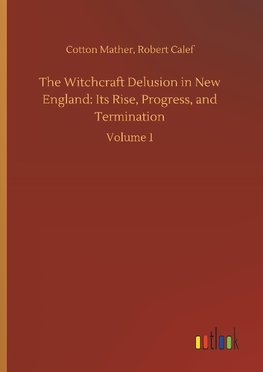 Cotton Mather, Robert Calef

The Witchcraft Delusion in New England: Its Rise, Progress, and Termination

Volume 1

outlook